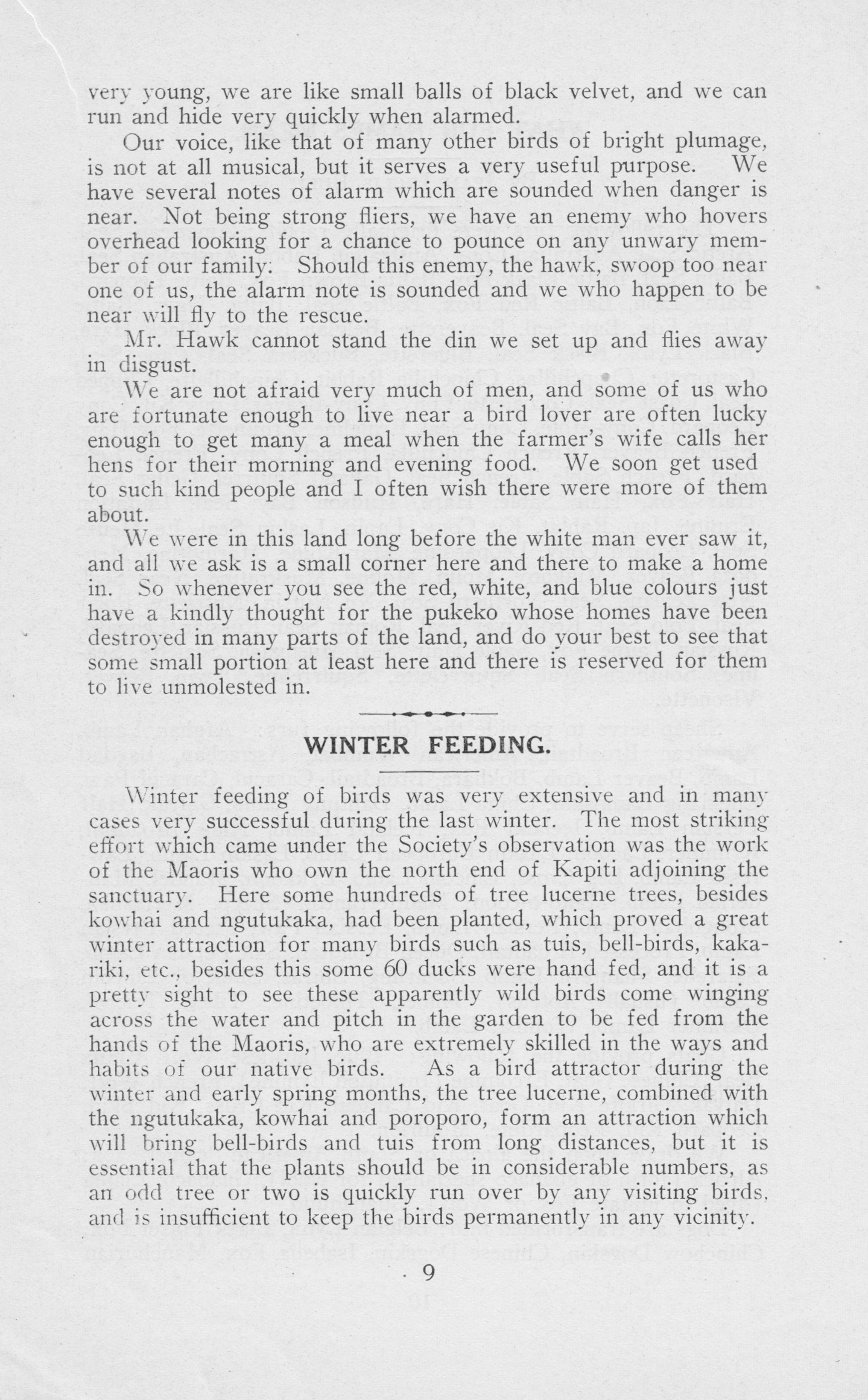 very young, we are like small balls of black velvet, and we can run and hide very quickly when alarmed.

Our voice, like that of many other birds of bright plumage, is not at all musical, but it serves a very useful purpose. We have several notes of alarm which are sounded when danger is near. Not being strong fliers, we have an enemy who hovers overhead looking for a chance to pounce on any unwary member of our family. Should this enemy, the hawk, swoop too near one of us, the alarm note is sounded and we who happen to be near will fly to the rescue.

Mr. Hawk cannot stand the din we set up and flies away in disgust.

We are not afraid very much of men, and some of us who are fortunate enough to live near a bird lover are often lucky enough to get many a meal when the farmer's wife calls her hens for their morning and evening food. We soon get used to such kind people and I often wish there were more of them about.

We were in this land long before the white man ever saw it, and all we ask is a small corner here and there to make a home in. So whenever you see the red, white, and blue colours just have a kindly thought for the pukeko whose homes have been destroyed in many parts of the land, and do your best to see that some small portion at least here and there is reserved for them to live unmolested in.

WINTER FEEDING.

Winter feeding of birds was very extensive and in many cases very successful during the last winter. The most striking effort which came under the Society's observation was the work of the Maoris who own the north end of Kapiti adjoining the sanctuary. Here some hundreds of tree lucerne trees, besides kowhai and ngutukaka, had been planted, which proved a great winter attraction for many birds such as tuis, bell-birds, kakariki, etc., besides this some 60 ducks were hand fed, and it is a pretty sight to see these apparently wild birds come winging across the water and pitch in the garden to be fed from the hands of the Maoris, who are extremely skilled in the ways and habits of our native birds. As a bird attractor during the winter and early spring months, the tree lucerne, combined with the ngutukaka, kowhai and poroporo, form an attraction which will bring bell-birds and tuis from long distances, but it is essential that the plants should be in considerable numbers, as an odd tree or two is quickly run over by any visiting birds, and is insufficient to keep the birds permanently in any vicinity.

9